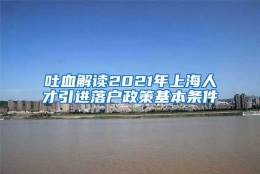 吐血解读2021年上海人才引进落户政策基本条件